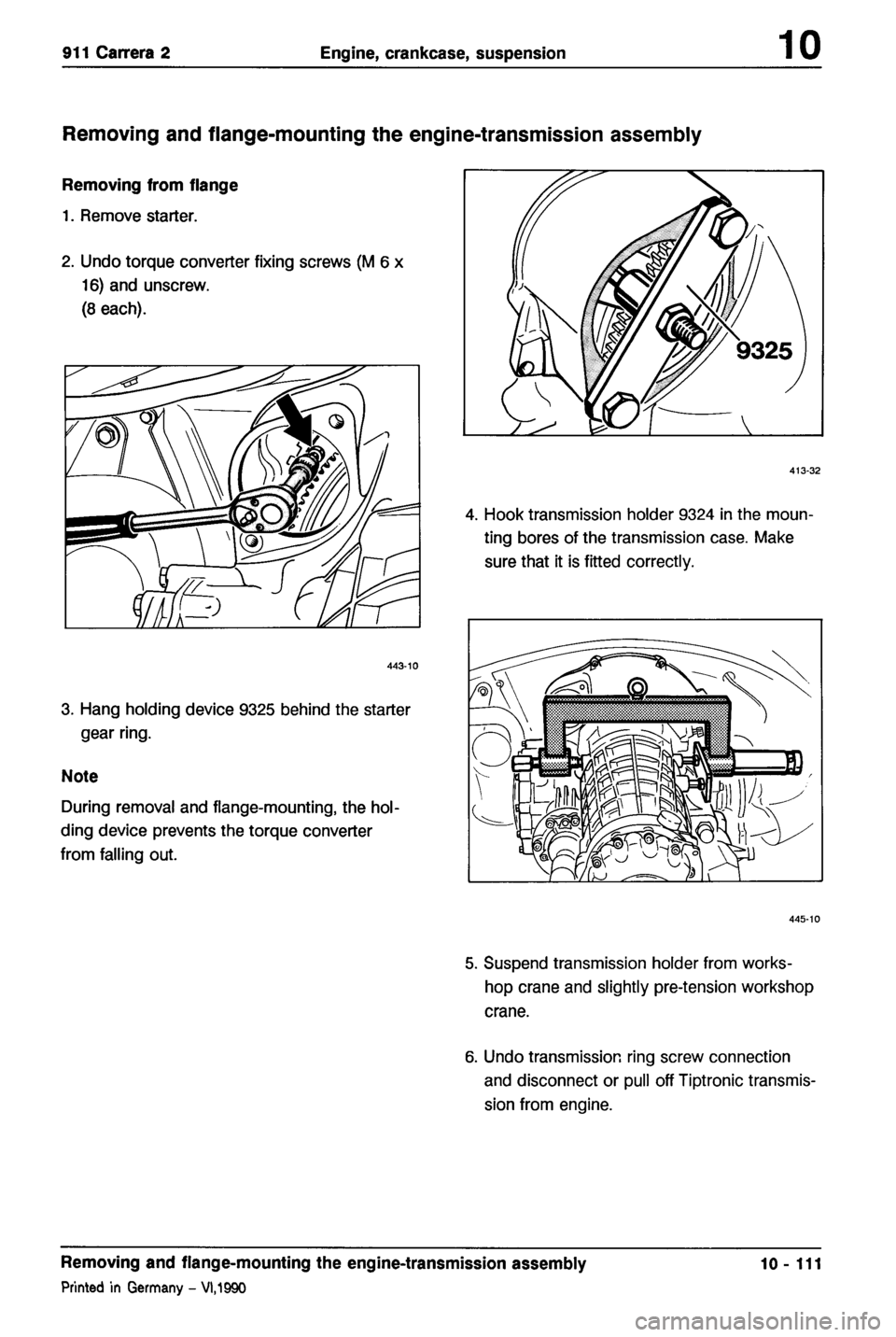 911 Carrera 2 Engine, crankcase, suspension 10

Removing and flange-mounting the engine-transmission assembly

Removing from flange

1. Remove starter.

2. Undo torque converter fixing screws (M 6 x 16) and unscrew.
(8 each).

443-10

3. Hang holding device 9325 behind the starter gear ring.

Note

During removal and flange-mounting, the holding device prevents the torque converter from falling out.

9325

413-32

4. Hook transmission holder 9324 in the mounting bores of the transmission case. Make sure that it is fitted correctly.

445-10

5. Suspend transmission holder from workshop crane and slightly pre-tension workshop crane.

6. Undo transmission ring screw connection and disconnect or pull off Tiptronic transmission from engine.

Removing and flange-mounting the engine-transmission assembly 10 - 111

Printed in Germany - VI,1990

carmanualsonline.info